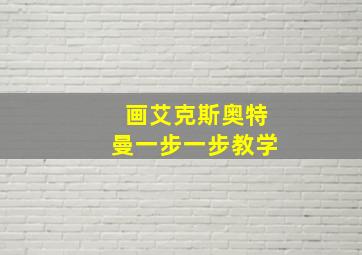 画艾克斯奥特
曼一步一步教学